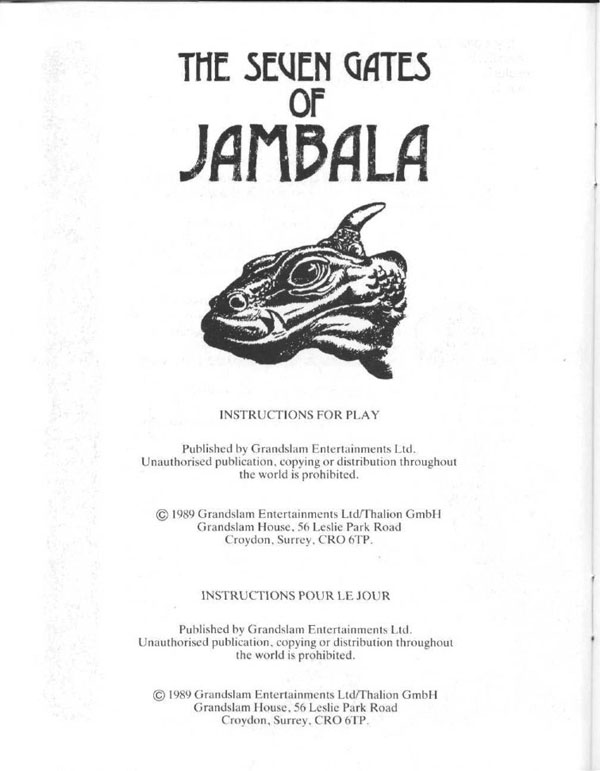 THE SEVEN GATES OF JAMBALA

INSTRUCTIONS FOR PLAY

Published by Grandslam Entertainments Ltd. Unauthorised publication, copying or distribution throughout the world is prohibited.

© 1989 Grandslam Entertainments Ltd/Thalion GmbH
Grandslam House, 56 Leslie Park Road
Croydon, Surrey, CRO 6TP.

INSTRUCTIONS POUR LE JOUR

Published by Grandslam Entertainments Ltd. Unauthorised publication, copying or distribution throughout the world is prohibited.

© 1989 Grandslam Entertainments Ltd/Thalion GmbH
Grandslam House, 56 Leslie Park Road
Croydon, Surrey, CRO 6TP.